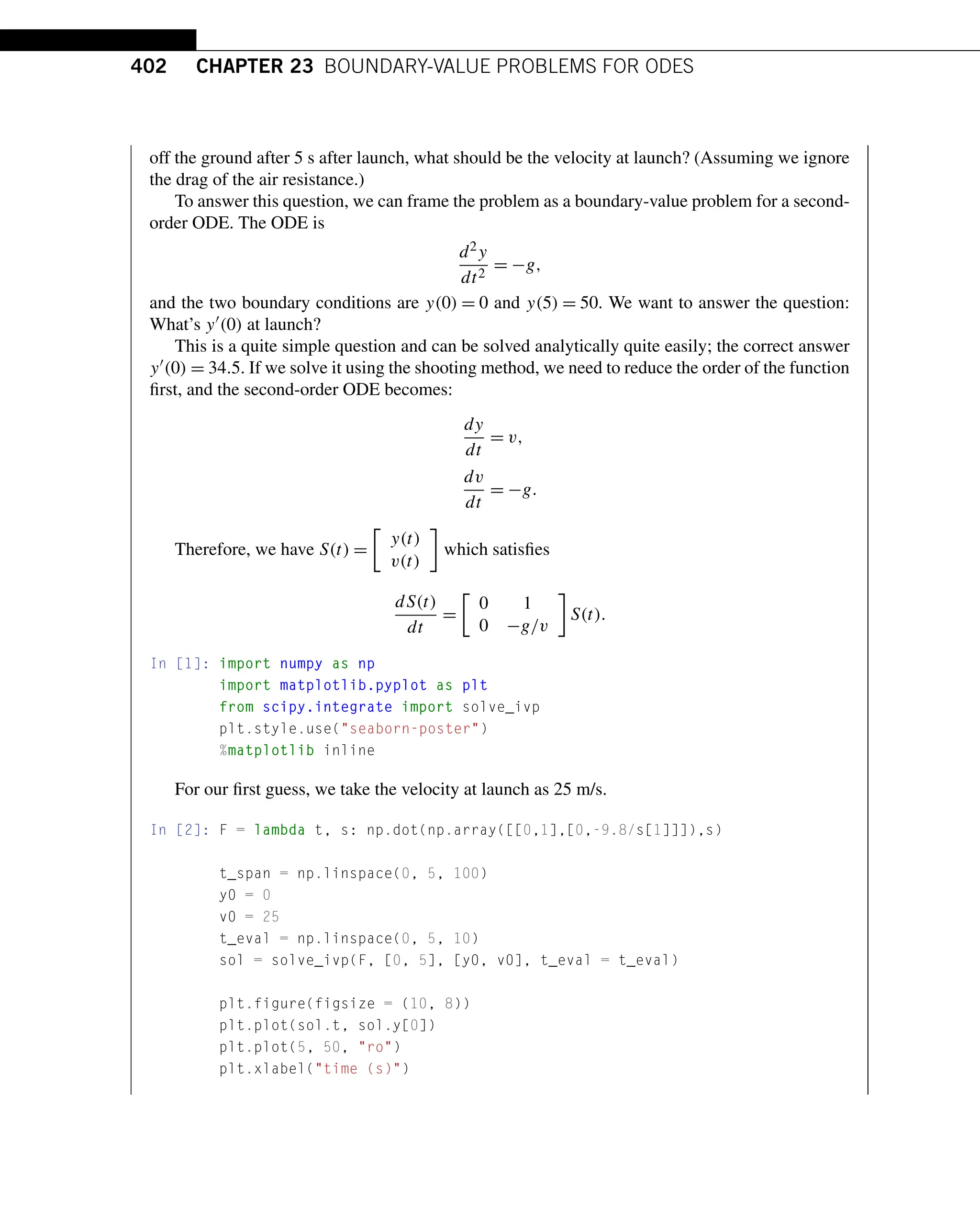 402 CHAPTER 23 BOUNDARY-VALUE PROBLEMS FOR ODES

off the ground after 5 s after launch, what should be the velocity at launch? (Assuming we ignore the drag of the air resistance.)

To answer this question, we can frame the problem as a boundary-value problem for a second-order ODE. The ODE is

$$\frac{d^2y}{dt^2} = -g,$$

and the two boundary conditions are $y(0) = 0$ and $y(5) = 50$. We want to answer the question: What's $y'(0)$ at launch?

This is a quite simple question and can be solved analytically quite easily; the correct answer $y'(0) = 34.5$. If we solve it using the shooting method, we need to reduce the order of the function first, and the second-order ODE becomes:

$$\frac{dy}{dt} = v,$$
$$\frac{dv}{dt} = -g.$$

Therefore, we have $S(t) = \begin{bmatrix} y(t) \\ v(t) \end{bmatrix}$ which satisfies

$$\frac{dS(t)}{dt} = \begin{bmatrix} 0 & 1 \\ 0 & -g/v \end{bmatrix} S(t).$$

In [1]: import numpy as np
import matplotlib.pyplot as plt
from scipy.integrate import solve_ivp
plt.style.use("seaborn-poster")
%matplotlib inline

For our first guess, we take the velocity at launch as 25 m/s.

In [2]: F = lambda t, s: np.dot(np.array([[0,1],[0,-9.8/s[1]]]),s)

t_span = np.linspace(0, 5, 100)
y0 = 0
v0 = 25
t_eval = np.linspace(0, 5, 10)
sol = solve_ivp(F, [0, 5], [y0, v0], t_eval = t_eval)

plt.figure(figsize = (10, 8))
plt.plot(sol.t, sol.y[0])
plt.plot(5, 50, "ro")
plt.xlabel("time (s)")